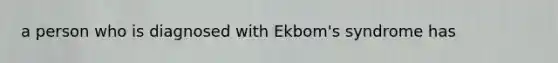 a person who is diagnosed with Ekbom's syndrome has